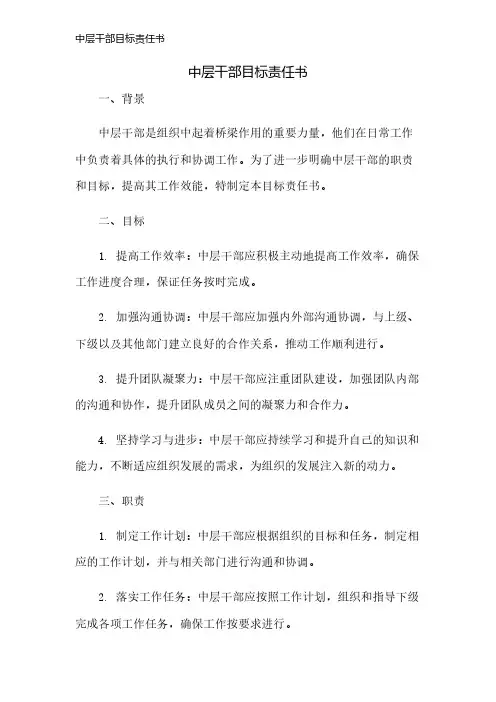 中层干部目标责任书

中层干部目标责任书

一、背景

中层干部是组织中起着桥梁作用的重要力量，他们在日常工作中负责着具体的执行和协调工作。为了进一步明确中层干部的职责和目标，提高其工作效能，特制定本目标责任书。

二、目标

1. 提高工作效率：中层干部应积极主动地提高工作效率，确保工作进度合理，保证任务按时完成。

2. 加强沟通协调：中层干部应加强内外部沟通协调，与上级、下级以及其他部门建立良好的合作关系，推动工作顺利进行。

3. 提升团队凝聚力：中层干部应注重团队建设，加强团队内部的沟通和协作，提升团队成员之间的凝聚力和合作力。

4. 坚持学习与进步：中层干部应持续学习和提升自己的知识和能力，不断适应组织发展的需求，为组织的发展注入新的动力。

三、职责

1. 制定工作计划：中层干部应根据组织的目标和任务，制定相应的工作计划，并与相关部门进行沟通和协调。

2. 落实工作任务：中层干部应按照工作计划，组织和指导下级完成各项工作任务，确保工作按要求进行。